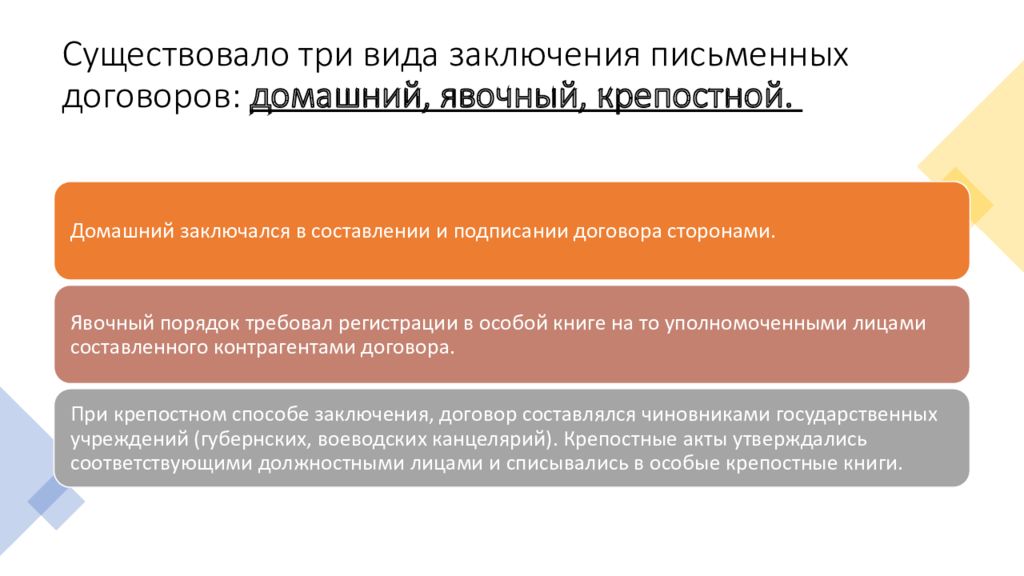 Существовало три вида заключения письменных договоров: домашний, явочный, крепостной.

Домашний заключался в составлении и подписании договора сторонами.

Явочный порядок требовал регистрации в особой книге на то уполномоченными лицами составленного контрагентами договора.

При крепостном способе заключения, договор составлялся чиновниками государственных учреждений (губернских, воеводских канцелярий). Крепостные акты утверждались соответствующими должностными лицами и списывались в особые крепостные книги.